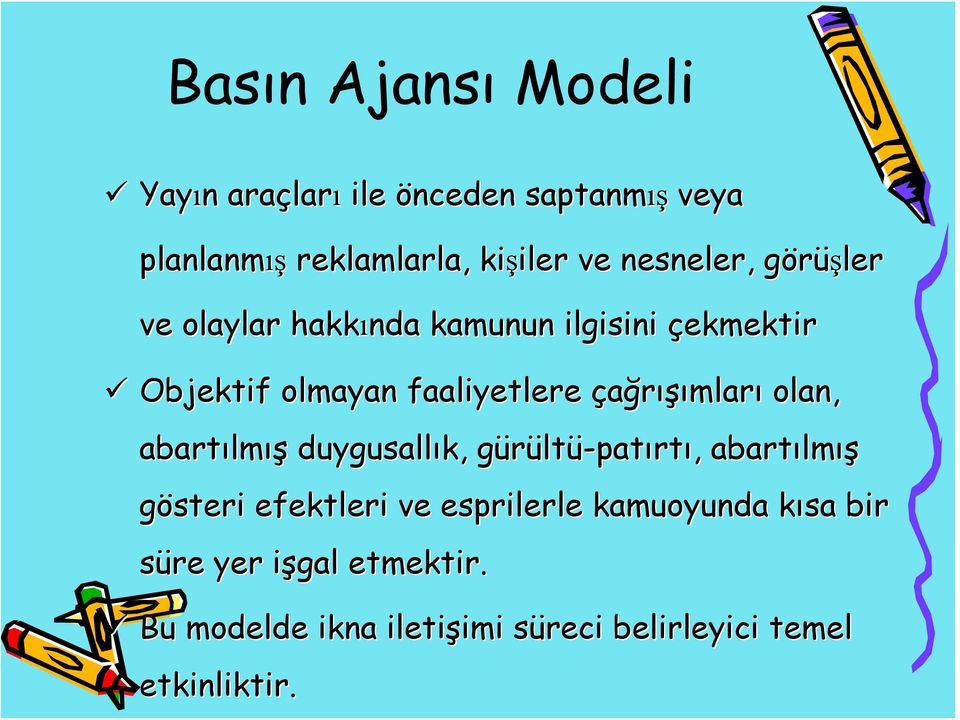 Basın Ajansı Modeli

✓ Yayın araçları ile önceden saptanmış veya planlanmış reklamlarla, kişiler ve nesneler, görüşler ve olaylar hakkında kamunun ilgisini çekmektir

✓ Objektif olmayan faaliyetlere çağrışımları olan, abartılmış duygusallık, gürültü-patırtı, abartılmış gösteri efektleri ve esprilerle kamuoyunda kısa bir süre yer işgal etmektir.

✓ Bu modelde ikna iletişimi süreci belirleyici temel etkinliktir.